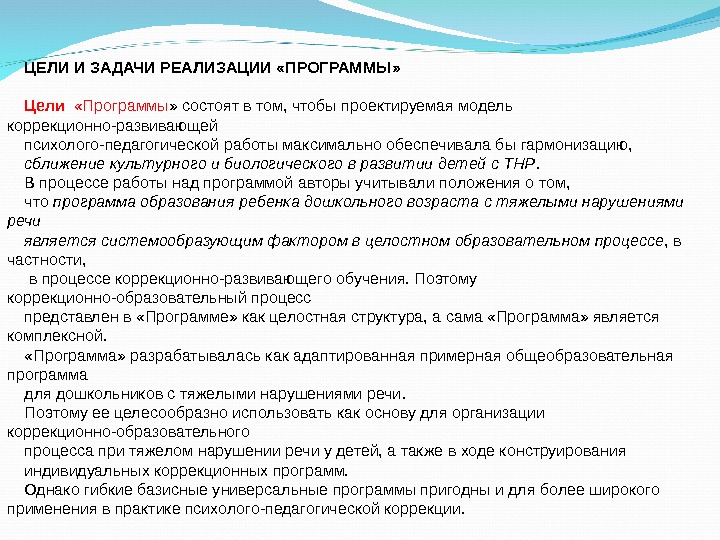 ЦЕЛИ И ЗАДАЧИ РЕАЛИЗАЦИИ «ПРОГРАММЫ»

Цели «Программы» состоят в том, чтобы проектируемая модель коррекционно-развивающей психолого-педагогической работы максимально обеспечивала бы гармонизацию, сближение культурного и биологического в развитии детей с ТНР.

В процессе работы над программой авторы учитывали положения о том, что программа образования ребенка дошкольного возраста с тяжелыми нарушениями речи является системообразующим фактором в целостном образовательном процессе, в частности, в процессе коррекционно-развивающего обучения. Поэтому коррекционно-образовательный процесс представлен в «Программе» как целостная структура, а сама «Программа» является комплексной.

«Программа» разрабатывалась как адаптированная примерная общеобразовательная программа для дошкольников с тяжелыми нарушениями речи.

Поэтому ее целесообразно использовать как основу для организации коррекционно-образовательного процесса при тяжелом нарушении речи у детей, а также в ходе конструирования индивидуальных коррекционных программ.

Однако гибкие базисные универсальные программы пригодны и для более широкого применения в практике психолого-педагогической коррекции.